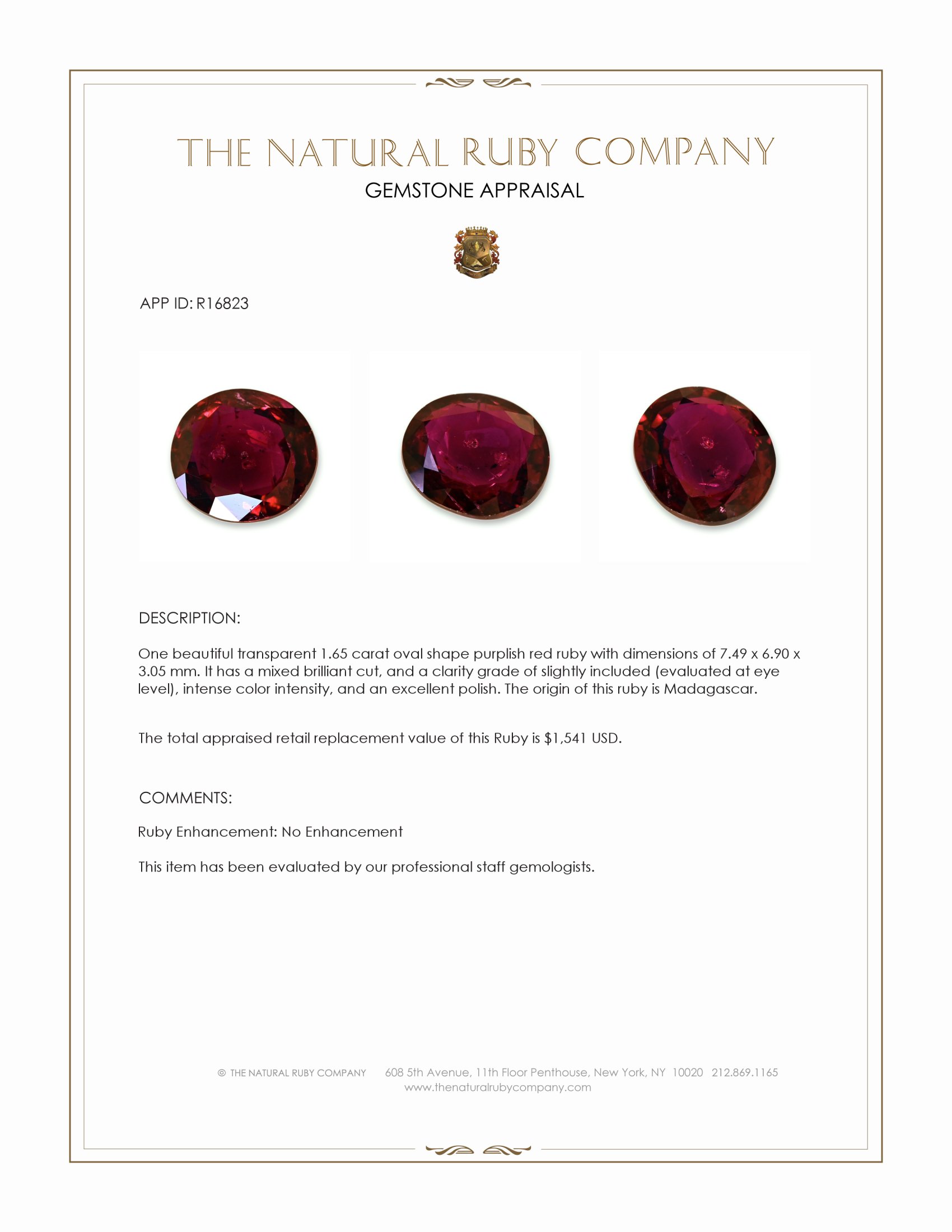 THE NATURAL RUBY COMPANY
GEMSTONE APPRAISAL

APP ID: R16823

DESCRIPTION:

One beautiful transparent 1.65 carat oval shape purplish red ruby with dimensions of 7.49 x 6.90 x 3.05 mm. It has a mixed brilliant cut, and a clarity grade of slightly included (evaluated at eye level), intense color intensity, and an excellent polish. The origin of this ruby is Madagascar.

The total appraised retail replacement value of this Ruby is $1,541 USD.

COMMENTS:

Ruby Enhancement: No Enhancement

This item has been evaluated by our professional staff gemologists.

© THE NATURAL RUBY COMPANY 608 5th Avenue, 11th Floor Penthouse, New York, NY 10020 212.869.1165
www.thenaturalrubycompany.com